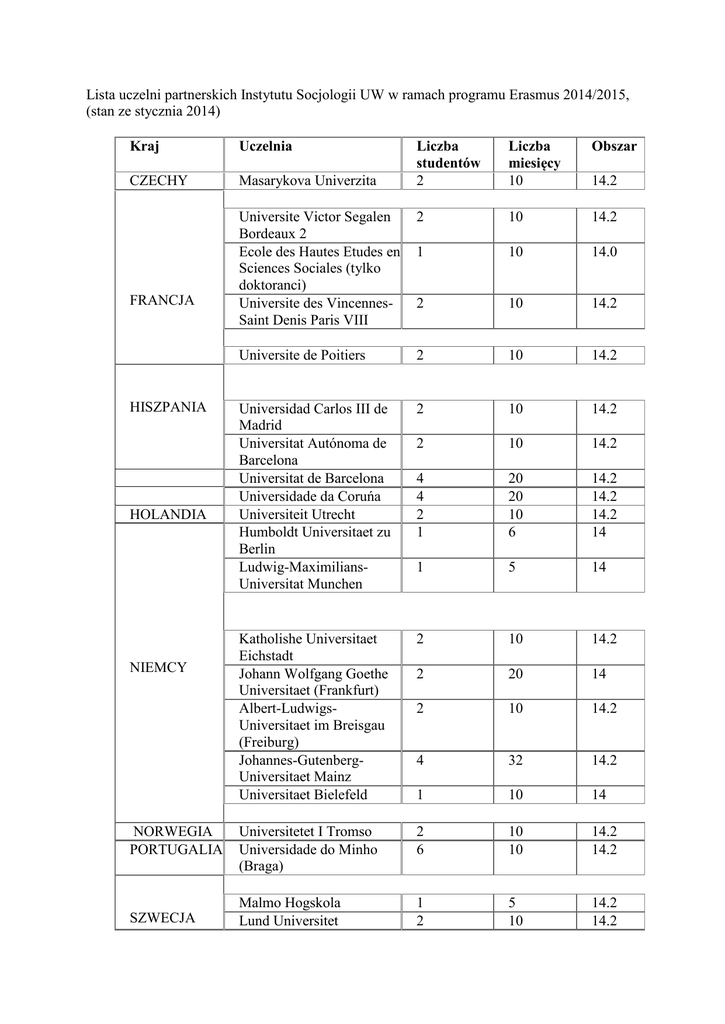 Lista uczelni partnerskich Instytutu Socjologii UW w ramach programu Erasmus 2014/2015, (stan ze stycznia 2014)

| Kraj | Uczelnia | Liczba studentów | Liczba miesięcy | Obszar |
|---|---|---|---|---|
| CZECHY | Masarykova Univerzita | 2 | 10 | 14.2 |
| FRANCJA | Universite Victor Segalen Bordeaux 2 | 2 | 10 | 14.2 |
| | Ecole des Hautes Etudes en Sciences Sociales (tylko doktoranci) | 1 | 10 | 14.0 |
| | Universite des Vincennes-Saint Denis Paris VIII | 2 | 10 | 14.2 |
| | Universite de Poitiers | 2 | 10 | 14.2 |
| HISZPANIA | Universidad Carlos III de Madrid | 2 | 10 | 14.2 |
| | Universitat Autónoma de Barcelona | 2 | 10 | 14.2 |
| | Universitat de Barcelona | 4 | 20 | 14.2 |
| | Universidade da Coruńa | 4 | 20 | 14.2 |
| HOLANDIA | Universiteit Utrecht | 2 | 10 | 14.2 |
| NIEMCY | Humboldt Universitaet zu Berlin | 1 | 6 | 14 |
| | Ludwig-Maximilians-Universitat Munchen | 1 | 5 | 14 |
| | Katholishe Universitaet Eichstadt | 2 | 10 | 14.2 |
| | Johann Wolfgang Goethe Universitaet (Frankfurt) | 2 | 20 | 14 |
| | Albert-Ludwigs-Universitaet im Breisgau (Freiburg) | 2 | 10 | 14.2 |
| | Johannes-Gutenberg-Universitaet Mainz | 4 | 32 | 14.2 |
| | Universitaet Bielefeld | 1 | 10 | 14 |
| NORWEGIA | Universitetet I Tromso | 2 | 10 | 14.2 |
| PORTUGALIA | Universidade do Minho (Braga) | 6 | 10 | 14.2 |
| SZWECJA | Malmo Hogskola | 1 | 5 | 14.2 |
| | Lund Universitet | 2 | 10 | 14.2 |